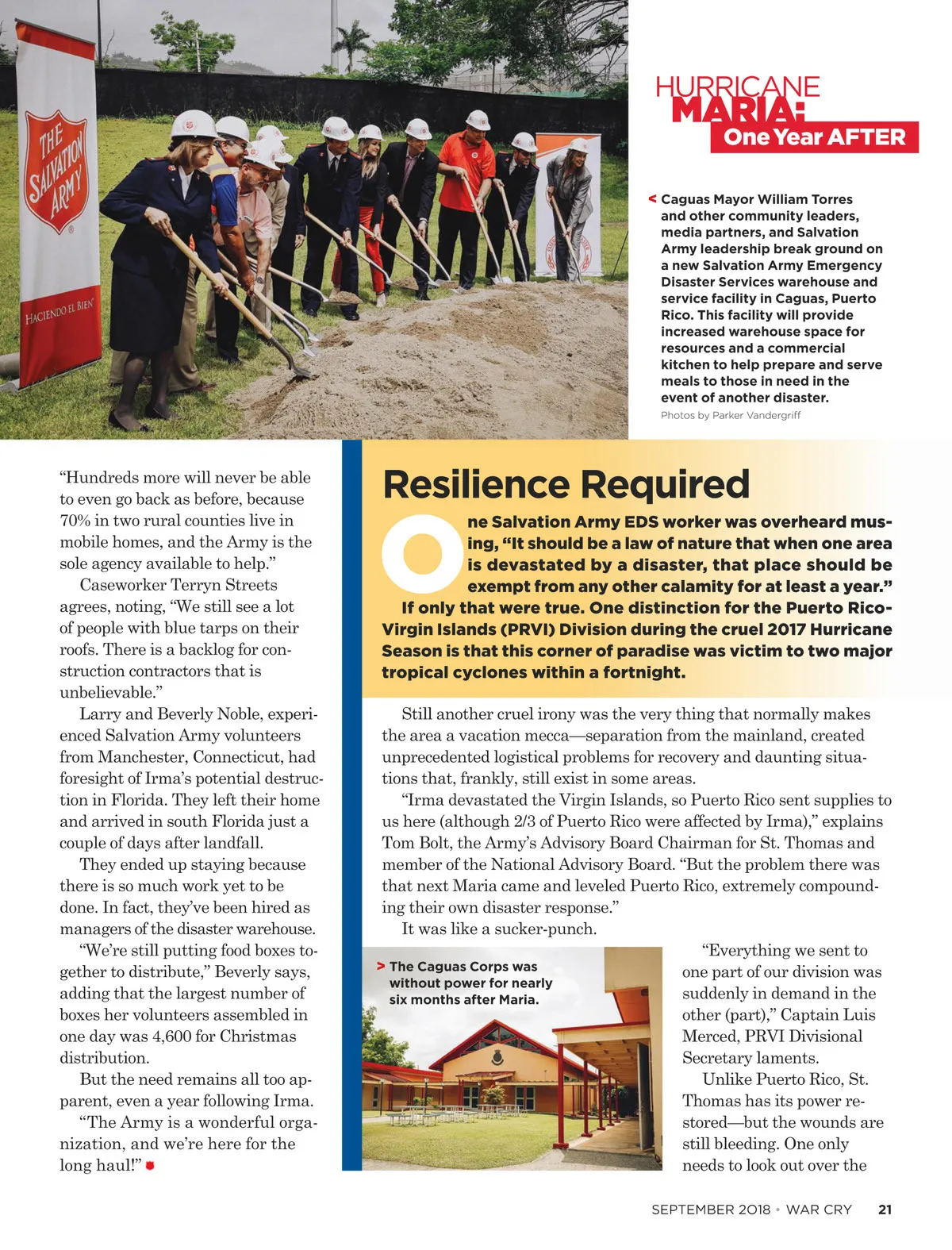 THE SALVATION ARMY

HACIENDO EL BIEN

HURRICANE MARIA: One Year AFTER

< Caguas Mayor William Torres and other community leaders, media partners, and Salvation Army leadership break ground on a new Salvation Army Emergency Disaster Services warehouse and service facility in Caguas, Puerto Rico. This facility will provide increased warehouse space for resources and a commercial kitchen to help prepare and serve meals to those in need in the event of another disaster.

Photos by Parker Vandergriff

"Hundreds more will never be able to even go back as before, because 70% in two rural counties live in mobile homes, and the Army is the sole agency available to help."

Caseworker Terryn Streets agrees, noting, "We still see a lot of people with blue tarps on their roofs. There is a backlog for construction contractors that is unbelievable."

Larry and Beverly Noble, experienced Salvation Army volunteers from Manchester, Connecticut, had foresight of Irma's potential destruction in Florida. They left their home and arrived in south Florida just a couple of days after landfall.

They ended up staying because there is so much work yet to be done. In fact, they've been hired as managers of the disaster warehouse.

"We're still putting food boxes together to distribute," Beverly says, adding that the largest number of boxes her volunteers assembled in one day was 4,600 for Christmas distribution.

But the need remains all too apparent, even a year following Irma.

"The Army is a wonderful organization, and we're here for the long haul!"

Resilience Required

One Salvation Army EDS worker was overheard musing, "It should be a law of nature that when one area is devastated by a disaster, that place should be exempt from any other calamity for at least a year."

If only that were true. One distinction for the Puerto Rico-Virgin Islands (PRVI) Division during the cruel 2017 Hurricane Season is that this corner of paradise was victim to two major tropical cyclones within a fortnight.

Still another cruel irony was the very thing that normally makes the area a vacation mecca—separation from the mainland, created unprecedented logistical problems for recovery and daunting situations that, frankly, still exist in some areas.

"Irma devastated the Virgin Islands, so Puerto Rico sent supplies to us here (although 2/3 of Puerto Rico were affected by Irma)," explains Tom Bolt, the Army's Advisory Board Chairman for St. Thomas and member of the National Advisory Board. "But the problem there was that next Maria came and leveled Puerto Rico, extremely compounding their own disaster response."

It was like a sucker-punch.

> The Caguas Corps was without power for nearly six months after Maria.

"Everything we sent to one part of our division was suddenly in demand in the other (part)," Captain Luis Merced, PRVI Divisional Secretary laments.

Unlike Puerto Rico, St. Thomas has its power restored—but the wounds are still bleeding. One only needs to look out over the

SEPTEMBER 2018 • WAR CRY 21